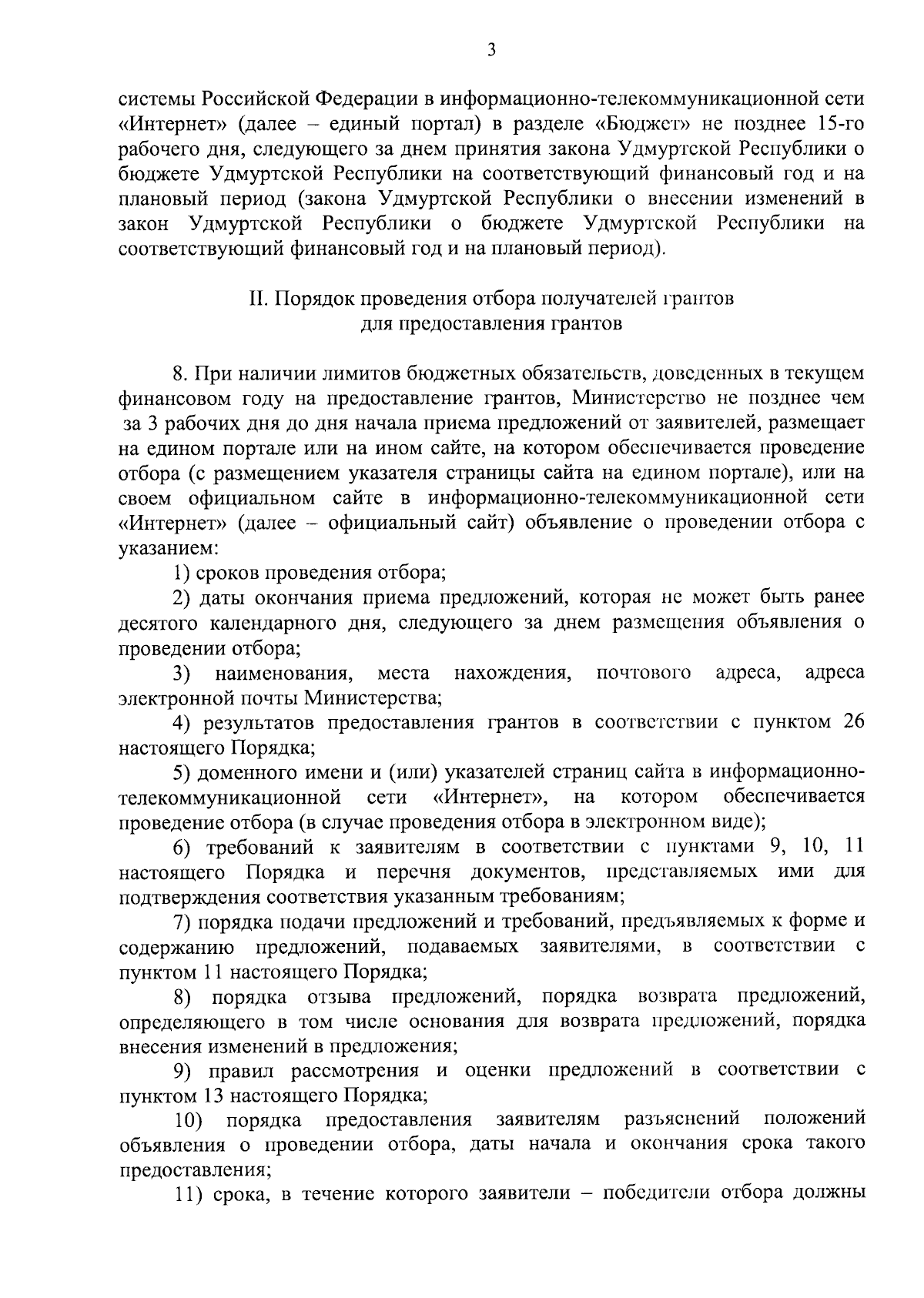 3

системы Российской Федерации в информационно-телекоммуникационной сети «Интернет» (далее – единый портал) в разделе «Бюджет» не позднее 15-го рабочего дня, следующего за днем принятия закона Удмуртской Республики о бюджете Удмуртской Республики на соответствующий финансовый год и на плановый период (закона Удмуртской Республики о внесении изменений в закон Удмуртской Республики о бюджете Удмуртской Республики на соответствующий финансовый год и на плановый период).

II. Порядок проведения отбора получателей грантов для предоставления грантов

8. При наличии лимитов бюджетных обязательств, доведенных в текущем финансовом году на предоставление грантов, Министерство не позднее чем за 3 рабочих дня до дня начала приема предложений от заявителей, размещает на едином портале или на ином сайте, на котором обеспечивается проведение отбора (с размещением указателя страницы сайта на едином портале), или на своем официальном сайте в информационно-телекоммуникационной сети «Интернет» (далее – официальный сайт) объявление о проведении отбора с указанием:

1) сроков проведения отбора;

2) даты окончания приема предложений, которая не может быть ранее десятого календарного дня, следующего за днем размещения объявления о проведении отбора;

3) наименования, места нахождения, почтового адреса, адреса электронной почты Министерства;

4) результатов предоставления грантов в соответствии с пунктом 26 настоящего Порядка;

5) доменного имени и (или) указателей страниц сайта в информационно-телекоммуникационной сети «Интернет», на котором обеспечивается проведение отбора (в случае проведения отбора в электронном виде);

6) требований к заявителям в соответствии с пунктами 9, 10, 11 настоящего Порядка и перечня документов, представляемых ими для подтверждения соответствия указанным требованиям;

7) порядка подачи предложений и требований, предъявляемых к форме и содержанию предложений, подаваемых заявителями, в соответствии с пунктом 11 настоящего Порядка;

8) порядка отзыва предложений, порядка возврата предложений, определяющего в том числе основания для возврата предложений, порядка внесения изменений в предложения;

9) правил рассмотрения и оценки предложений в соответствии с пунктом 13 настоящего Порядка;

10) порядка предоставления заявителям разъяснений положений объявления о проведении отбора, даты начала и окончания срока такого предоставления;

11) срока, в течение которого заявители – победители отбора должны